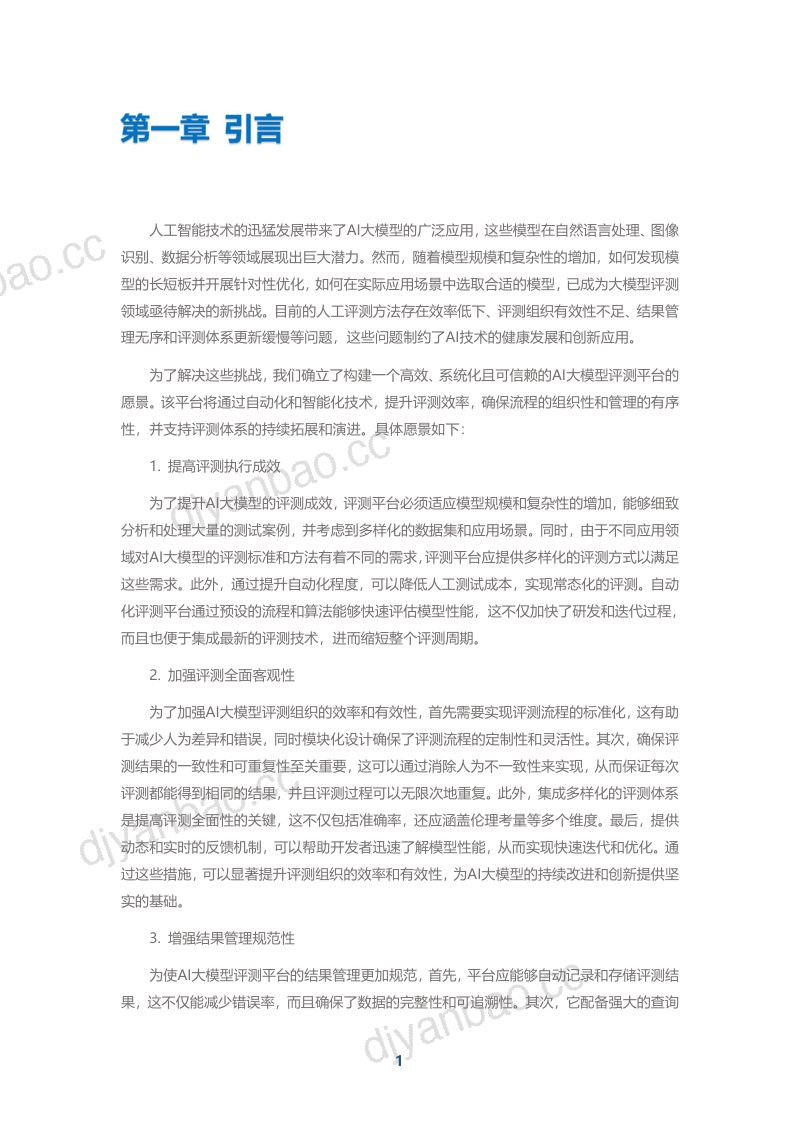 第一章 引言

人工智能技术的迅猛发展带来了AI大模型的广泛应用，这些模型在自然语言处理、图像识别、数据分析等领域展现出巨大潜力。然而，随着模型规模和复杂性的增加，如何发现模型的长短板并开展针对性优化，如何在实际应用场景中选取合适的模型，已成为大模型评测领域亟待解决的新挑战。目前的人工评测方法存在效率低下、评测组织有效性不足、结果管理无序和评测体系更新缓慢等问题，这些问题制约了AI技术的健康发展和创新应用。

为了解决这些挑战，我们确立了构建一个高效、系统化且可信赖的AI大模型评测平台的愿景。该平台将通过自动化和智能化技术，提升评测效率，确保流程的组织性和管理的有序性，并支持评测体系的持续拓展和演进。具体愿景如下：

1. 提高评测执行成效

为了提升AI大模型的评测成效，评测平台必须适应模型规模和复杂性的增加，能够细致分析和处理大量的测试案例，并考虑到多样化的数据集和应用场景。同时，由于不同应用领域对AI大模型的评测标准和方法有着不同的需求，评测平台应提供多样化的评测方式以满足这些需求。此外，通过提升自动化程度，可以降低人工测试成本，实现常态化的评测。自动化评测平台通过预设的流程和算法能够快速评估模型性能，这不仅加快了研发和迭代过程，而且也便于集成最新的评测技术，进而缩短整个评测周期。

2. 加强评测全面客观性

为了加强AI大模型评测组织的效率和有效性，首先需要实现评测流程的标准化，这有助于减少人为差异和错误，同时模块化设计确保了评测流程的定制性和灵活性。其次，确保评测结果的一致性和可重复性至关重要，这可以通过消除人为不一致性来实现，从而保证每次评测都能得到相同的结果，并且评测过程可以无限次地重复。此外，集成多样化的评测体系是提高评测全面性的关键，这不仅包括准确率，还应涵盖伦理考量等多个维度。最后，提供动态和实时的反馈机制，可以帮助开发者迅速了解模型性能，从而实现快速迭代和优化。通过这些措施，可以显著提升评测组织的效率和有效性，为AI大模型的持续改进和创新提供坚实的基础。

3. 增强结果管理规范性

为使AI大模型评测平台的结果管理更加规范，首先，平台应能够自动记录和存储评测结果，这不仅能减少错误率，而且确保了数据的完整性和可追溯性。其次，它配备强大的查询

1

djyanbao.cc